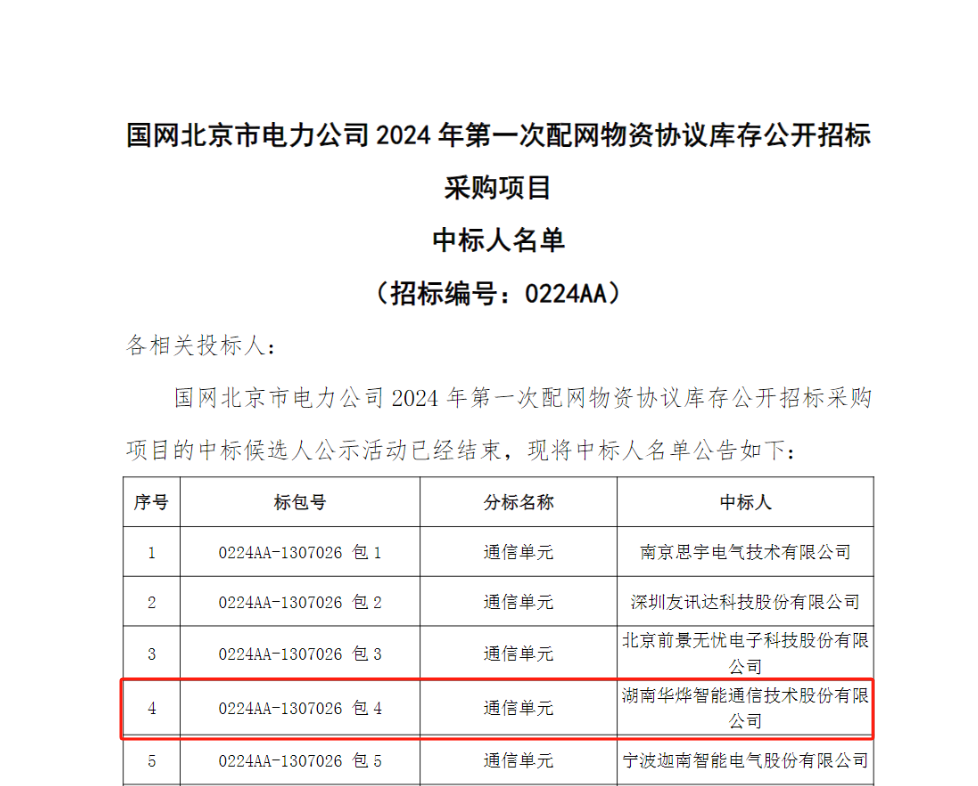 国网北京市电力公司2024年第一次配网物资协议库存公开招标采购项目

中标人名单

（招标编号：0224AA）

各相关投标人：

国网北京市电力公司2024年第一次配网物资协议库存公开招标采购项目的中标候选人公示活动已经结束，现将中标人名单公告如下：

| 序号 | 标包号 | 分标名称 | 中标人 |
|---|---|---|---|
| 1 | 0224AA-1307026 包1 | 通信单元 | 南京思宇电气技术有限公司 |
| 2 | 0224AA-1307026 包2 | 通信单元 | 深圳友讯达科技股份有限公司 |
| 3 | 0224AA-1307026 包3 | 通信单元 | 北京前景无忧电子科技股份有限公司 |
| 4 | 0224AA-1307026 包4 | 通信单元 | 湖南华烨智能通信技术股份有限公司 |
| 5 | 0224AA-1307026 包5 | 通信单元 | 宁波迦南智能电气股份有限公司 |